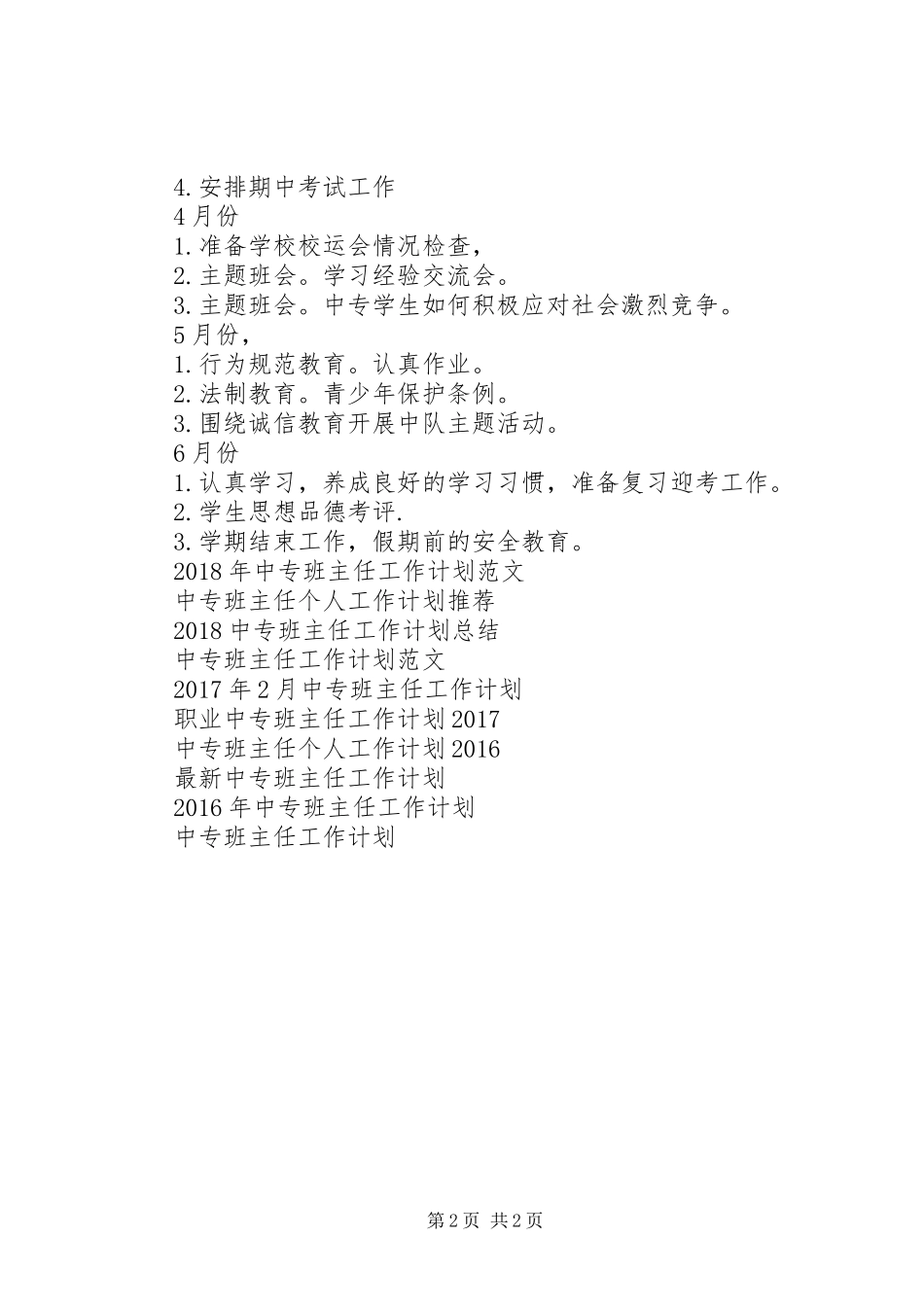 4.安排期中考试工作
4月份
1.准备学校校运会情况检查，
2.主题班会。学习经验交流会。
3.主题班会。中专学生如何积极应对社会激烈竞争。
5月份，
1.行为规范教育。认真作业。
2.法制教育。青少年保护条例。
3.围绕诚信教育开展中队主题活动。
6月份
1.认真学习，养成良好的学习习惯，准备复习迎考工作。
2.学生思想品德考评.
3.学期结束工作，假期前的安全教育。
2018年中专班主任工作计划范文
中专班主任个人工作计划推荐
2018中专班主任工作计划总结
中专班主任工作计划范文
2017年2月中专班主任工作计划
职业中专班主任工作计划2017
中专班主任个人工作计划2016
最新中专班主任工作计划
2016年中专班主任工作计划
中专班主任工作计划

第2页 共2页